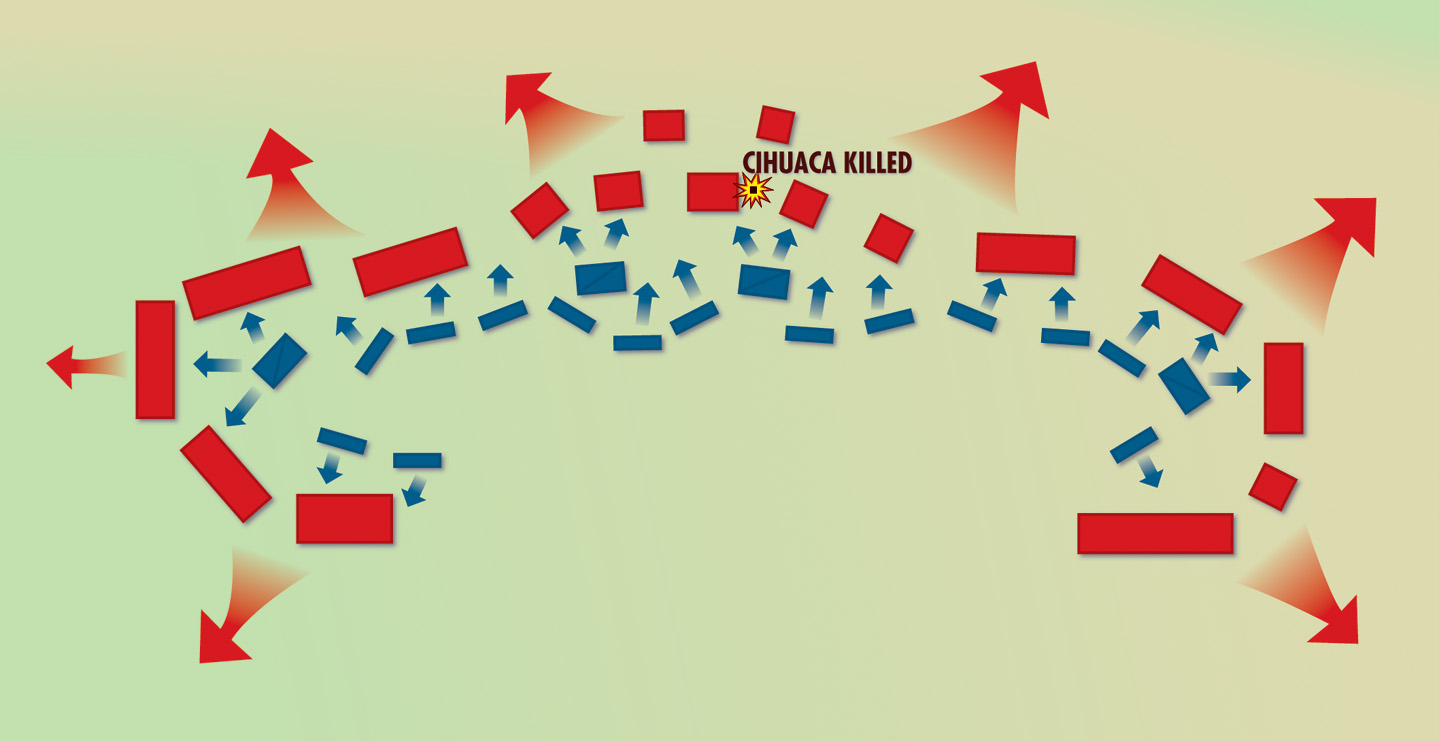 CIHUACA KILLED